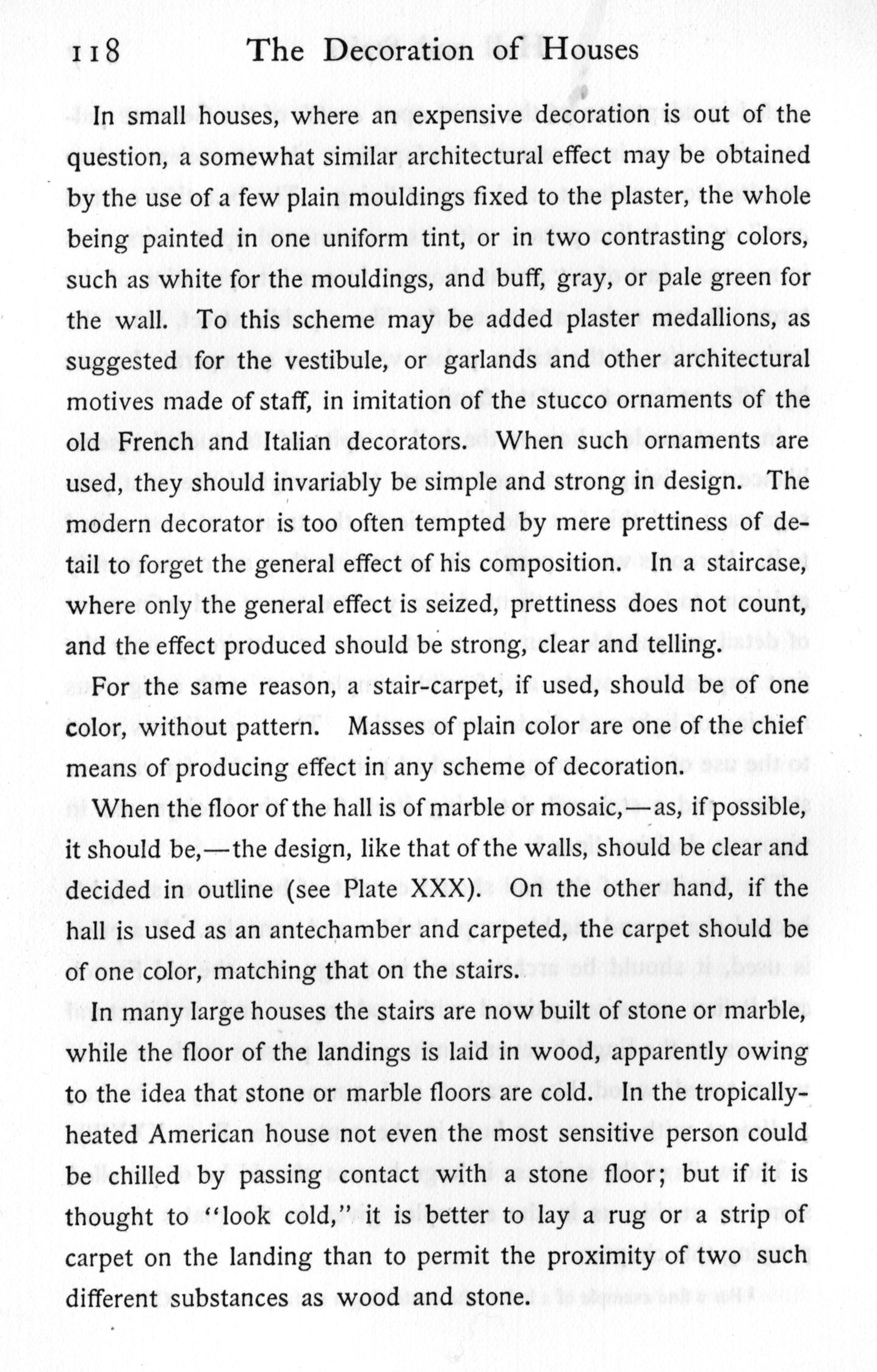 118 The Decoration of Houses

In small houses, where an expensive decoration is out of the question, a somewhat similar architectural effect may be obtained by the use of a few plain mouldings fixed to the plaster, the whole being painted in one uniform tint, or in two contrasting colors, such as white for the mouldings, and buff, gray, or pale green for the wall. To this scheme may be added plaster medallions, as suggested for the vestibule, or garlands and other architectural motives made of staff, in imitation of the stucco ornaments of the old French and Italian decorators. When such ornaments are used, they should invariably be simple and strong in design. The modern decorator is too often tempted by mere prettiness of detail to forget the general effect of his composition. In a staircase, where only the general effect is seized, prettiness does not count, and the effect produced should be strong, clear and telling.

For the same reason, a stair-carpet, if used, should be of one color, without pattern. Masses of plain color are one of the chief means of producing effect in any scheme of decoration.

When the floor of the hall is of marble or mosaic,—as, if possible, it should be,—the design, like that of the walls, should be clear and decided in outline (see Plate XXX). On the other hand, if the hall is used as an antechamber and carpeted, the carpet should be of one color, matching that on the stairs.

In many large houses the stairs are now built of stone or marble, while the floor of the landings is laid in wood, apparently owing to the idea that stone or marble floors are cold. In the tropically-heated American house not even the most sensitive person could be chilled by passing contact with a stone floor; but if it is thought to "look cold," it is better to lay a rug or a strip of carpet on the landing than to permit the proximity of two such different substances as wood and stone.